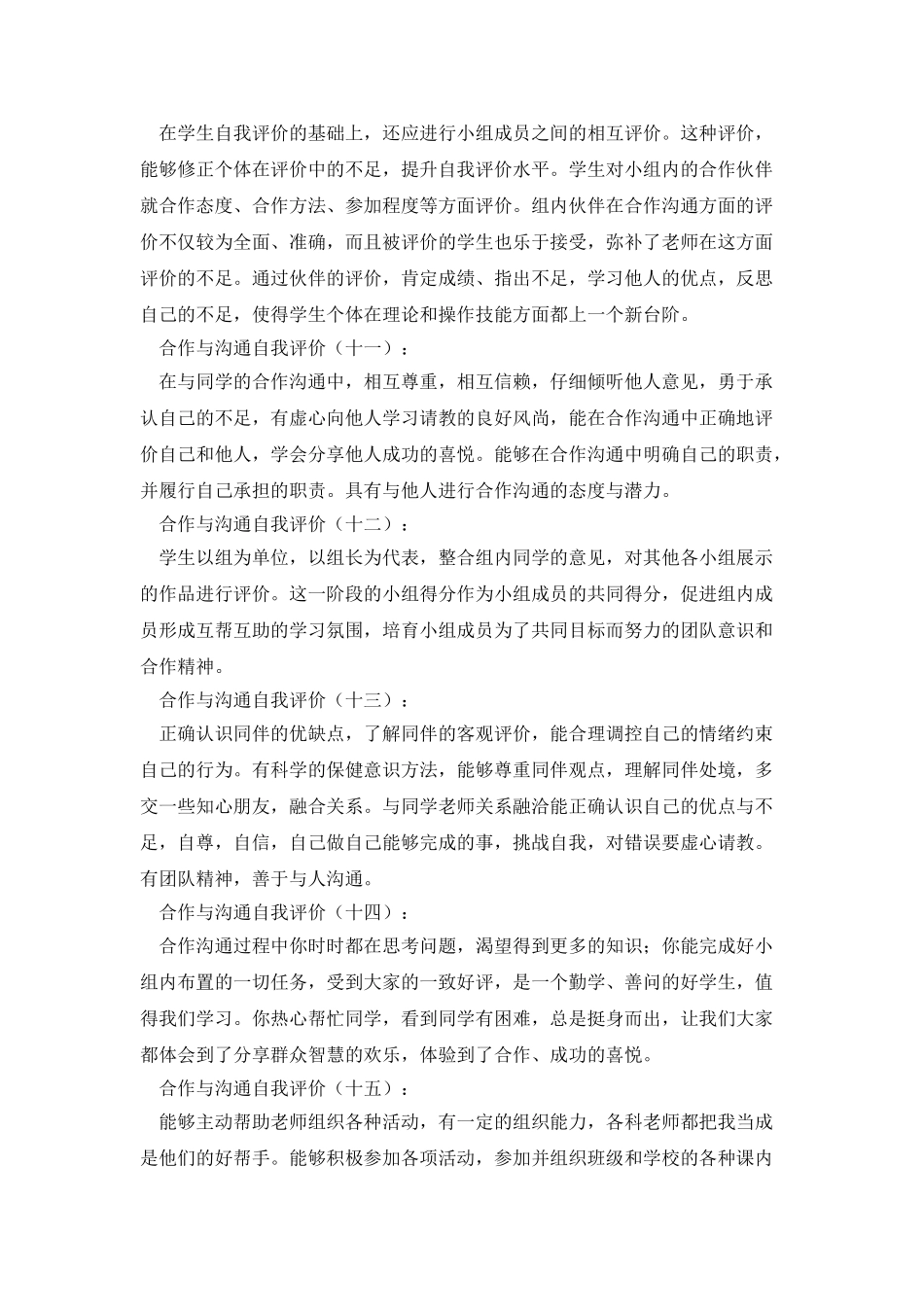 在学生自我评价的基础上，还应进行小组成员之间的相互评价。这种评价，能够修正个体在评价中的不足，提升自我评价水平。学生对小组内的合作伙伴就合作态度、合作方法、参加程度等方面评价。组内伙伴在合作沟通方面的评价不仅较为全面、准确，而且被评价的学生也乐于接受，弥补了老师在这方面评价的不足。通过伙伴的评价，肯定成绩、指出不足，学习他人的优点，反思自己的不足，使得学生个体在理论和操作技能方面都上一个新台阶。

合作与沟通自我评价（十一）：

在与同学的合作沟通中，相互尊重，相互信赖，仔细倾听他人意见，勇于承认自己的不足，有虚心向他人学习请教的良好风尚，能在合作沟通中正确地评价自己和他人，学会分享他人成功的喜悦。能够在合作沟通中明确自己的职责，并履行自己承担的职责。具有与他人进行合作沟通的态度与潜力。

合作与沟通自我评价（十二）：

学生以组为单位，以组长为代表，整合组内同学的意见，对其他各小组展示的作品进行评价。这一阶段的小组得分作为小组成员的共同得分，促进组内成员形成互帮互助的学习氛围，培育小组成员为了共同目标而努力的团队意识和合作精神。

合作与沟通自我评价（十三）：

正确认识同伴的优缺点，了解同伴的客观评价，能合理调控自己的情绪约束自己的行为。有科学的保健意识方法，能够尊重同伴观点，理解同伴处境，多交一些知心朋友，融合关系。与同学老师关系融洽能正确认识自己的优点与不足，自尊，自信，自己做自己能够完成的事，挑战自我，对错误要虚心请教。有团队精神，善于与人沟通。

合作与沟通自我评价（十四）：

合作沟通过程中你时时都在思考问题，渴望得到更多的知识；你能完成好小组内布置的一切任务，受到大家的一致好评，是一个勤学、善问的好学生，值得我们学习。你热心帮忙同学，看到同学有困难，总是挺身而出，让我们大家都体会到了分享群众智慧的欢乐，体验到了合作、成功的喜悦。

合作与沟通自我评价（十五）：

能够主动帮助老师组织各种活动，有一定的组织能力，各科老师都把我当成是他们的好帮手。能够积极参加各项活动，参加并组织班级和学校的各种课内